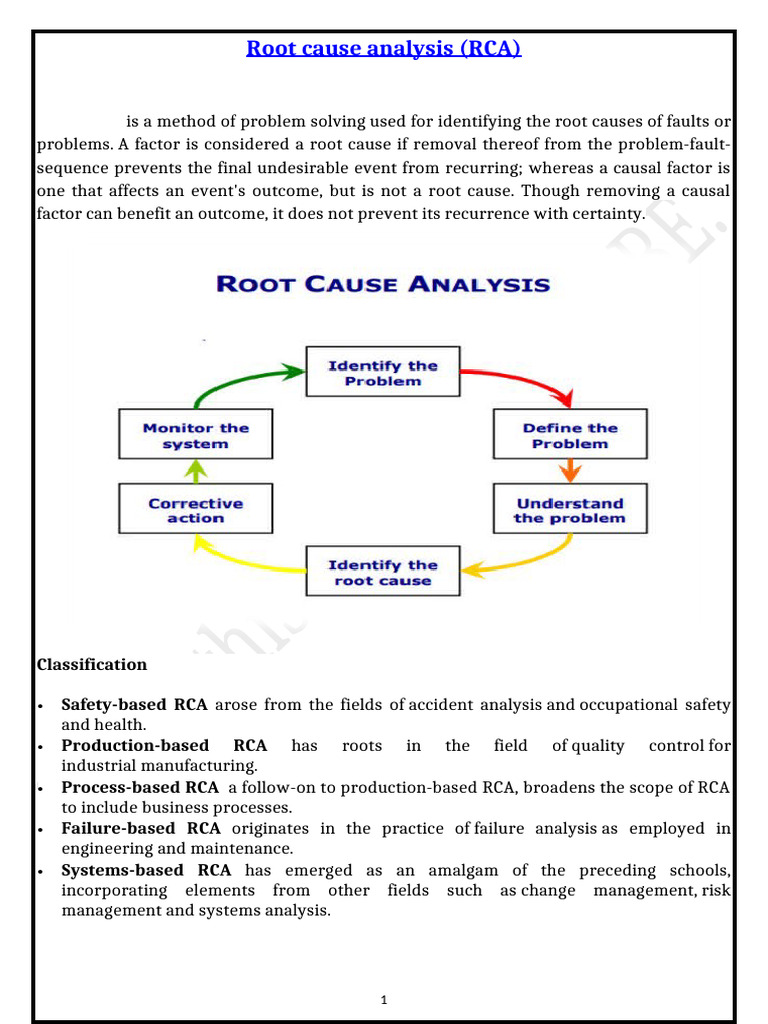 Root cause analysis (RCA)

is a method of problem solving used for identifying the root causes of faults or problems. A factor is considered a root cause if removal thereof from the problem-fault-sequence prevents the final undesirable event from recurring; whereas a causal factor is one that affects an event's outcome, but is not a root cause. Though removing a causal factor can benefit an outcome, it does not prevent its recurrence with certainty.

ROOT CAUSE ANALYSIS

Identify the Problem

Define the Problem

Understand the problem

Identify the root cause

Corrective action

Monitor the system

Classification

• Safety-based RCA arose from the fields of accident analysis and occupational safety and health.
• Production-based RCA has roots in the field of quality control for industrial manufacturing.
• Process-based RCA a follow-on to production-based RCA, broadens the scope of RCA to include business processes.
• Failure-based RCA originates in the practice of failure analysis as employed in engineering and maintenance.
• Systems-based RCA has emerged as an amalgam of the preceding schools, incorporating elements from other fields such as change management, risk management and systems analysis.

1